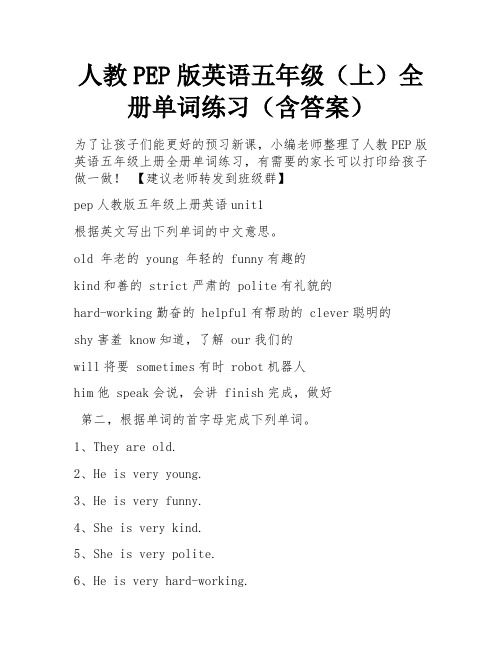 人教PEP版英语五年级（上）全册单词练习（含答案）

为了让孩子们能更好的预习新课，小编老师整理了人教PEP版英语五年级上册全册单词练习，有需要的家长可以打印给孩子做一做！【建议老师转发到班级群】

pep人教版五年级上册英语unit1

根据英文写出下列单词的中文意思。

old 年老的 young 年轻的 funny有趣的

kind和善的 strict严肃的 polite有礼貌的

hard-working勤奋的 helpful有帮助的 clever聪明的

shy害羞 know知道，了解 our我们的

will将要 sometimes有时 robot机器人

him他 speak会说，会讲 finish完成，做好

第二，根据单词的首字母完成下列单词。

1、They are old.

2、He is very young.

3、He is very funny.

4、She is very kind.

5、She is very polite.

6、He is very hard-working.